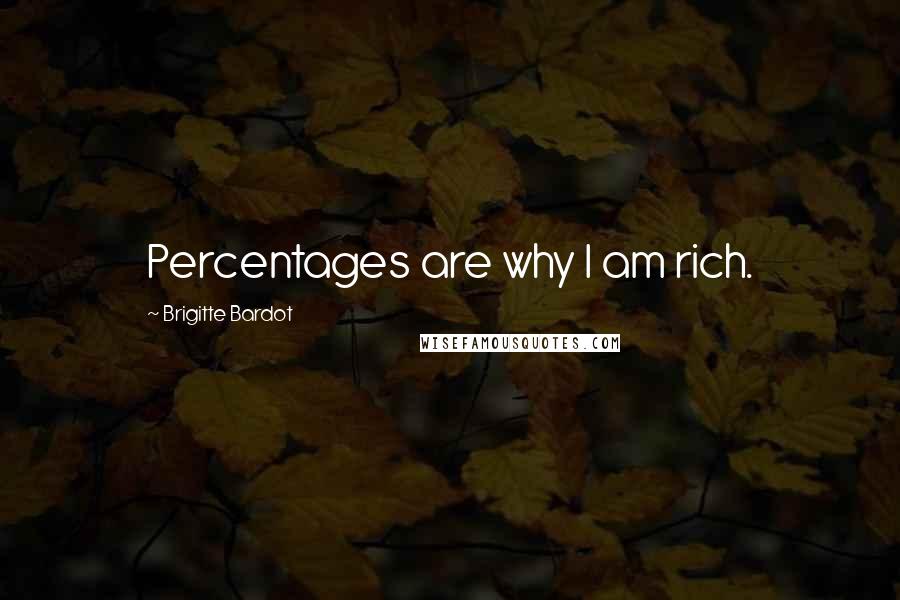 Percentages are why I am rich.

~ Brigitte Bardot

WISEFAMOUSQUOTES.COM